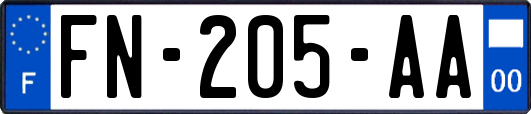 F

FN-205-AA

00